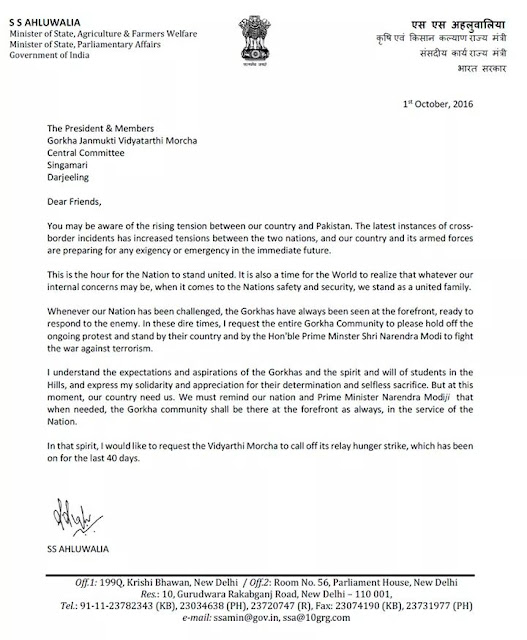 S S AHLUWALIA
Minister of State, Agriculture & Farmers Welfare
Minister of State, Parliamentary Affairs
Government of India

सत्यमेव जयते

एस एस अहलुवालिया
कृषि एवं किसान कल्याण राज्य मंत्री
संसदीय कार्य राज्य मंत्री
भारत सरकार

1st October, 2016

The President & Members
Gorkha Janmukti Vidyatarthi Morcha
Central Committee
Singamari
Darjeeling

Dear Friends,

You may be aware of the rising tension between our country and Pakistan. The latest instances of cross-border incidents has increased tensions between the two nations, and our country and its armed forces are preparing for any exigency or emergency in the immediate future.

This is the hour for the Nation to stand united. It is also a time for the World to realize that whatever our internal concerns may be, when it comes to the Nations safety and security, we stand as a united family.

Whenever our Nation has been challenged, the Gorkhas have always been seen at the forefront, ready to respond to the enemy. In these dire times, I request the entire Gorkha Community to please hold off the ongoing protest and stand by their country and by the Hon'ble Prime Minster Shri Narendra Modi to fight the war against terrorism.

I understand the expectations and aspirations of the Gorkhas and the spirit and will of students in the Hills, and express my solidarity and appreciation for their determination and selfless sacrifice. But at this moment, our country need us. We must remind our nation and Prime Minister Narendra Modiji that when needed, the Gorkha community shall be there at the forefront as always, in the service of the Nation.

In that spirit, I would like to request the Vidyarthi Morcha to call off its relay hunger strike, which has been on for the last 40 days.

SS AHLUWALIA

Off.1: 199Q, Krishi Bhawan, New Delhi / Off.2: Room No. 56, Parliament House, New Delhi
Res.: 10, Gurudwara Rakabganj Road, New Delhi – 110 001,
Tel.: 91-11-23782343 (KB), 23034638 (PH), 23720747 (R), Fax: 23074190 (KB), 23731977 (PH)
e-mail: ssamin@gov.in, ssa@10grg.com